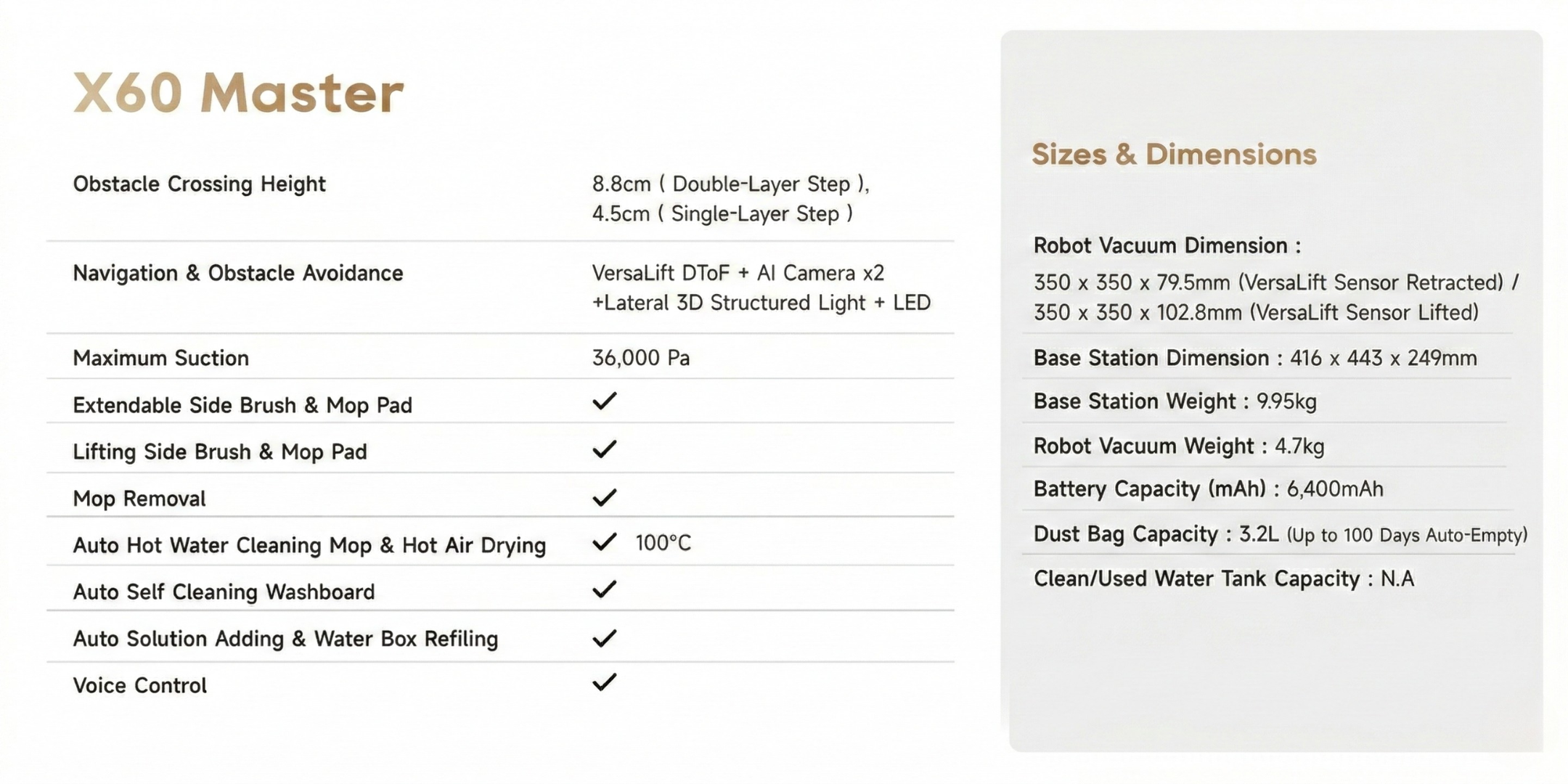 X60 Master

| | |
|---|---|
| Obstacle Crossing Height | 8.8cm ( Double-Layer Step ), 4.5cm ( Single-Layer Step ) |
| Navigation & Obstacle Avoidance | VersaLift DToF + AI Camera x2 +Lateral 3D Structured Light + LED |
| Maximum Suction | 36,000 Pa |
| Extendable Side Brush & Mop Pad | ✓ |
| Lifting Side Brush & Mop Pad | ✓ |
| Mop Removal | ✓ |
| Auto Hot Water Cleaning Mop & Hot Air Drying | ✓ 100°C |
| Auto Self Cleaning Washboard | ✓ |
| Auto Solution Adding & Water Box Refiling | ✓ |
| Voice Control | ✓ |

Sizes & Dimensions

Robot Vacuum Dimension :
350 x 350 x 79.5mm (VersaLift Sensor Retracted) / 350 x 350 x 102.8mm (VersaLift Sensor Lifted)

Base Station Dimension : 416 x 443 x 249mm

Base Station Weight : 9.95kg

Robot Vacuum Weight : 4.7kg

Battery Capacity (mAh) : 6,400mAh

Dust Bag Capacity : 3.2L (Up to 100 Days Auto-Empty)

Clean/Used Water Tank Capacity : N.A